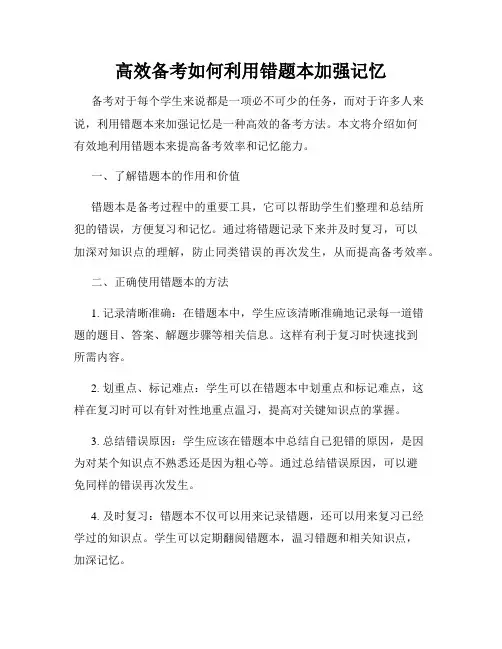 高效备考如何利用错题本加强记忆

备考对于每个学生来说都是一项必不可少的任务，而对于许多人来说，利用错题本来加强记忆是一种高效的备考方法。本文将介绍如何有效地利用错题本来提高备考效率和记忆能力。

一、了解错题本的作用和价值

错题本是备考过程中的重要工具，它可以帮助学生们整理和总结所犯的错误，方便复习和记忆。通过将错题记录下来并及时复习，可以加深对知识点的理解，防止同类错误的再次发生，从而提高备考效率。

二、正确使用错题本的方法

1. 记录清晰准确：在错题本中，学生应该清晰准确地记录每一道错题的题目、答案、解题步骤等相关信息。这样有利于复习时快速找到所需内容。

2. 划重点、标记难点：学生可以在错题本中划重点和标记难点，这样在复习时可以有针对性地重点温习，提高对关键知识点的掌握。

3. 总结错误原因：学生应该在错题本中总结自己犯错的原因，是因为对某个知识点不熟悉还是因为粗心等。通过总结错误原因，可以避免同样的错误再次发生。

4. 及时复习：错题本不仅可以用来记录错题，还可以用来复习已经学过的知识点。学生可以定期翻阅错题本，温习错题和相关知识点，加深记忆。